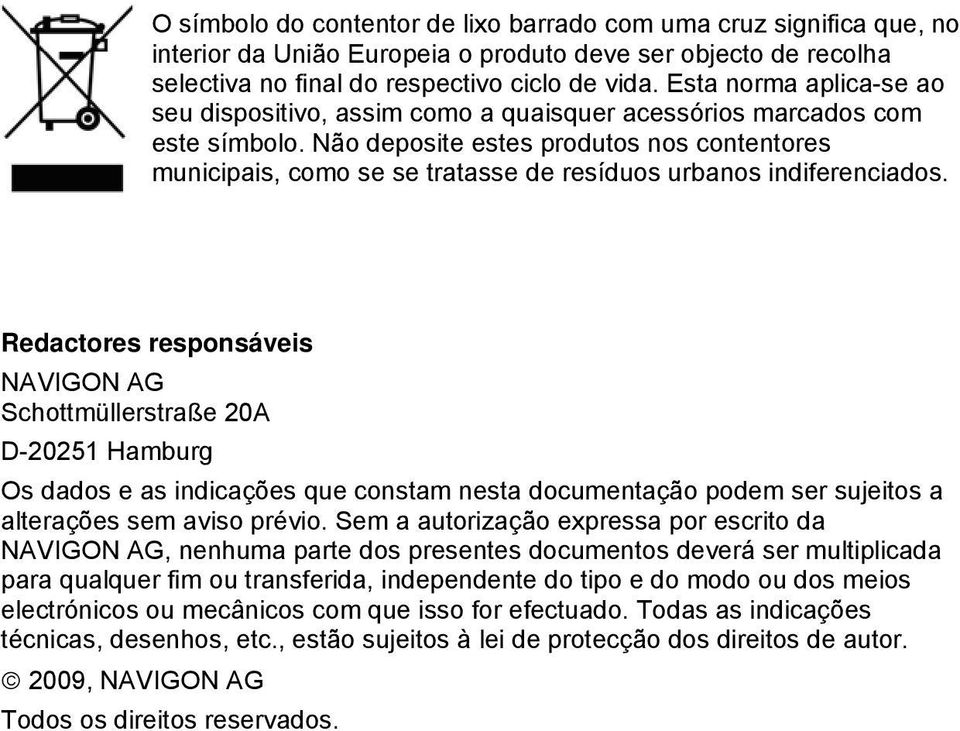 O símbolo do contentor de lixo barrado com uma cruz significa que, no interior da União Europeia o produto deve ser objecto de recolha selectiva no final do respectivo ciclo de vida. Esta norma aplica-se ao seu dispositivo, assim como a quaisquer acessórios marcados com este símbolo. Não deposite estes produtos nos contentores municipais, como se se tratasse de resíduos urbanos indiferenciados.

Redactores responsáveis

NAVIGON AG

Schottmüllerstraße 20A

D-20251 Hamburg

Os dados e as indicações que constam nesta documentação podem ser sujeitos a alterações sem aviso prévio. Sem a autorização expressa por escrito da NAVIGON AG, nenhuma parte dos presentes documentos deverá ser multiplicada para qualquer fim ou transferida, independente do tipo e do modo ou dos meios electrónicos ou mecânicos com que isso for efectuado. Todas as indicações técnicas, desenhos, etc., estão sujeitos à lei de protecção dos direitos de autor.

© 2009, NAVIGON AG

Todos os direitos reservados.